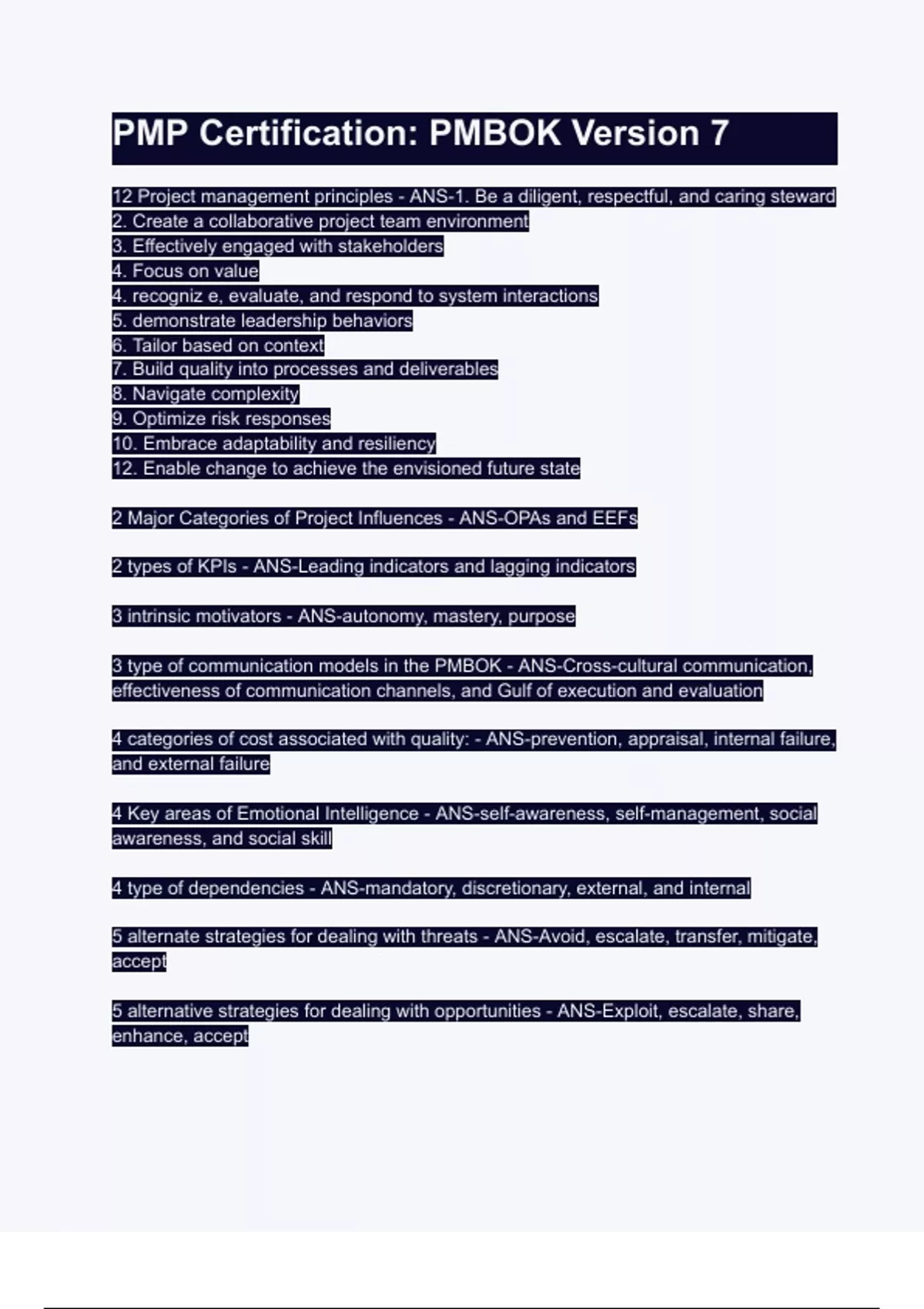 PMP Certification: PMBOK Version 7

12 Project management principles - ANS-1. Be a diligent, respectful, and caring steward
2. Create a collaborative project team environment
3. Effectively engaged with stakeholders
4. Focus on value
4. recogniz e, evaluate, and respond to system interactions
5. demonstrate leadership behaviors
6. Tailor based on context
7. Build quality into processes and deliverables
8. Navigate complexity
9. Optimize risk responses
10. Embrace adaptability and resiliency
12. Enable change to achieve the envisioned future state

2 Major Categories of Project Influences - ANS-OPAs and EEFs

2 types of KPIs - ANS-Leading indicators and lagging indicators

3 intrinsic motivators - ANS-autonomy, mastery, purpose

3 type of communication models in the PMBOK - ANS-Cross-cultural communication, effectiveness of communication channels, and Gulf of execution and evaluation

4 categories of cost associated with quality: - ANS-prevention, appraisal, internal failure, and external failure

4 Key areas of Emotional Intelligence - ANS-self-awareness, self-management, social awareness, and social skill

4 type of dependencies - ANS-mandatory, discretionary, external, and internal

5 alternate strategies for dealing with threats - ANS-Avoid, escalate, transfer, mitigate, accept

5 alternative strategies for dealing with opportunities - ANS-Exploit, escalate, share, enhance, accept